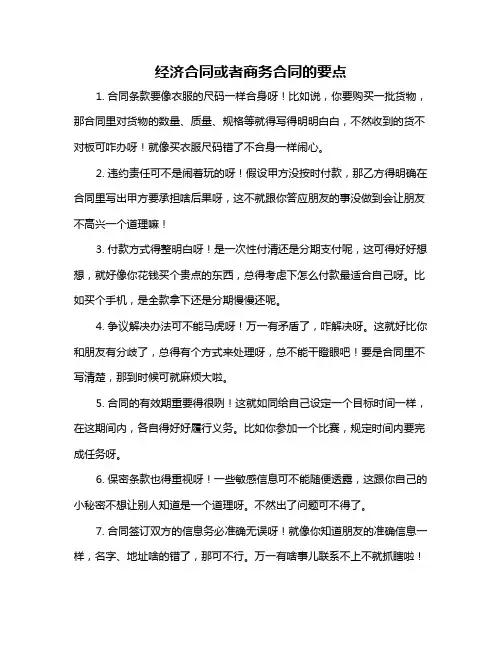 经济合同或者商务合同的要点

1. 合同条款要像衣服的尺码一样合身呀！比如说，你要购买一批货物，那合同里对货物的数量、质量、规格等就得写得明明白白，不然收到的货不对板可咋办呀！就像买衣服尺码错了不合身一样闹心。

2. 违约责任可不是闹着玩的呀！假设甲方没按时付款，那乙方得明确在合同里写出甲方要承担啥后果呀，这不就跟你答应朋友的事没做到会让朋友不高兴一个道理嘛！

3. 付款方式得整明白呀！是一次性付清还是分期支付呢，这可得好好想想，就好像你花钱买个贵点的东西，总得考虑下怎么付款最适合自己呀。比如买个手机，是全款拿下还是分期慢慢还呢。

4. 争议解决办法可不能马虎呀！万一有矛盾了，咋解决呀。这就好比你和朋友有分歧了，总得有个方式来处理呀，总不能干瞪眼吧！要是合同里不写清楚，那到时候可就麻烦大啦。

5. 合同的有效期重要得很咧！这就如同给自己设定一个目标时间一样，在这期间内，各自得好好履行义务。比如你参加一个比赛，规定时间内要完成任务呀。

6. 保密条款也得重视呀！一些敏感信息可不能随便透露，这跟你自己的小秘密不想让别人知道是一个道理呀。不然出了问题可不得了。

7. 合同签订双方的信息务必准确无误呀！就像你知道朋友的准确信息一样，名字、地址啥的错了，那可不行。万一有啥事儿联系不上不就抓瞎啦！